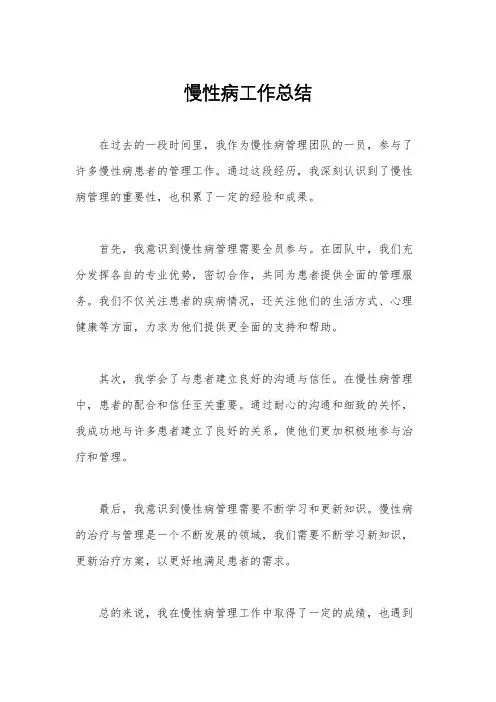 慢性病工作总结

在过去的一段时间里，我作为慢性病管理团队的一员，参与了许多慢性病患者的管理工作。通过这段经历，我深刻认识到了慢性病管理的重要性，也积累了一定的经验和成果。

首先，我意识到慢性病管理需要全员参与。在团队中，我们充分发挥各自的专业优势，密切合作，共同为患者提供全面的管理服务。我们不仅关注患者的疾病情况，还关注他们的生活方式、心理健康等方面，力求为他们提供更全面的支持和帮助。

其次，我学会了与患者建立良好的沟通与信任。在慢性病管理中，患者的配合和信任至关重要。通过耐心的沟通和细致的关怀，我成功地与许多患者建立了良好的关系，使他们更加积极地参与治疗和管理。

最后，我意识到慢性病管理需要不断学习和更新知识。慢性病的治疗与管理是一个不断发展的领域，我们需要不断学习新知识，更新治疗方案，以更好地满足患者的需求。

总的来说，我在慢性病管理工作中取得了一定的成绩，也遇到